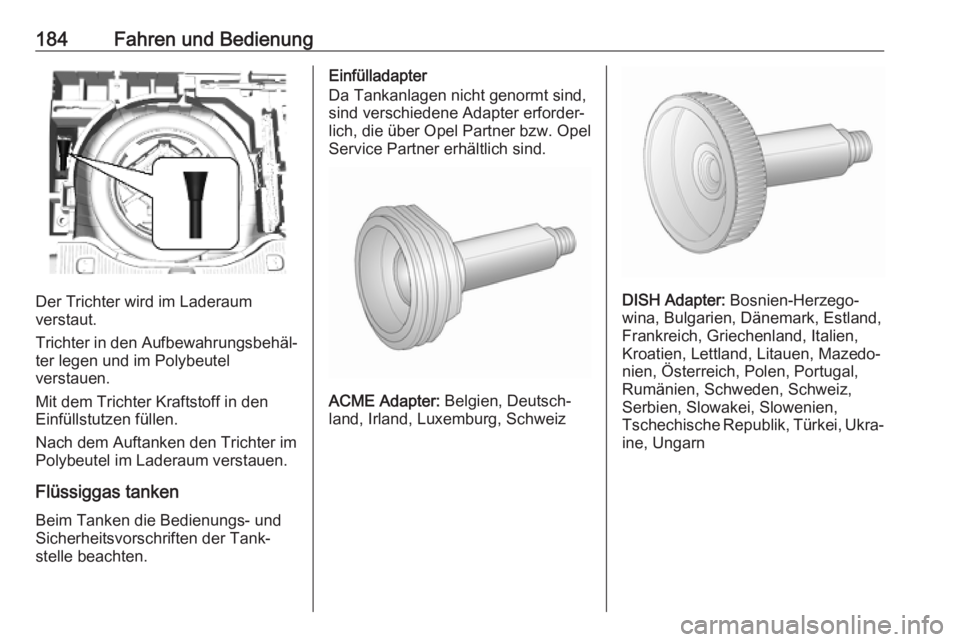 184 Fahren und Bedienung

Der Trichter wird im Laderaum verstaut.

Trichter in den Aufbewahrungsbehälter legen und im Polybeutel verstauen.

Mit dem Trichter Kraftstoff in den Einfüllstutzen füllen.

Nach dem Auftanken den Trichter im Polybeutel im Laderaum verstauen.

Flüssiggas tanken

Beim Tanken die Bedienungs- und Sicherheitsvorschriften der Tankstelle beachten.

Einfülladapter

Da Tankanlagen nicht genormt sind, sind verschiedene Adapter erforderlich, die über Opel Partner bzw. Opel Service Partner erhältlich sind.

ACME Adapter: Belgien, Deutschland, Irland, Luxemburg, Schweiz

DISH Adapter: Bosnien-Herzegowina, Bulgarien, Dänemark, Estland, Frankreich, Griechenland, Italien, Kroatien, Lettland, Litauen, Mazedonien, Österreich, Polen, Portugal, Rumänien, Schweden, Schweiz, Serbien, Slowakei, Slowenien, Tschechische Republik, Türkei, Ukraine, Ungarn

carmanualsonline.info